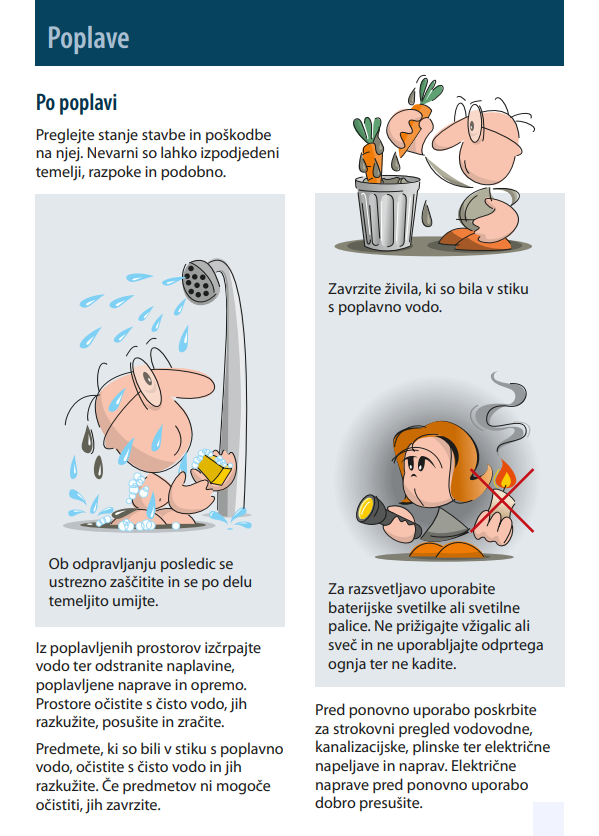 Poplave

Po poplavi

Preglejte stanje stavbe in poškodbe na njej. Nevarni so lahko izpodjedeni temelji, razpoke in podobno.

Ob odpravljanju posledic se ustrezno zaščitite in se po delu temeljito umijte.

Iz poplavljenih prostorov izčrpajte vodo ter odstranite naplavine, poplavljene naprave in opremo. Prostore očistite s čisto vodo, jih razkužite, posušite in zračite.

Predmete, ki so bili v stiku s poplavno vodo, očistite s čisto vodo in jih razkužite. Če predmetov ni mogoče očistiti, jih zavrzite.

Zavrzite živila, ki so bila v stiku s poplavno vodo.

Za razsvetljavo uporabite baterijske svetilke ali svetilne palice. Ne prižigajte vžigalic ali sveč in ne uporabljajte odprtega ognja ter ne kadite.

Pred ponovno uporabo poskrbite za strokovni pregled vodovodne, kanalizacijske, plinske ter električne napeljave in naprav. Električne naprave pred ponovno uporabo dobro presušite.